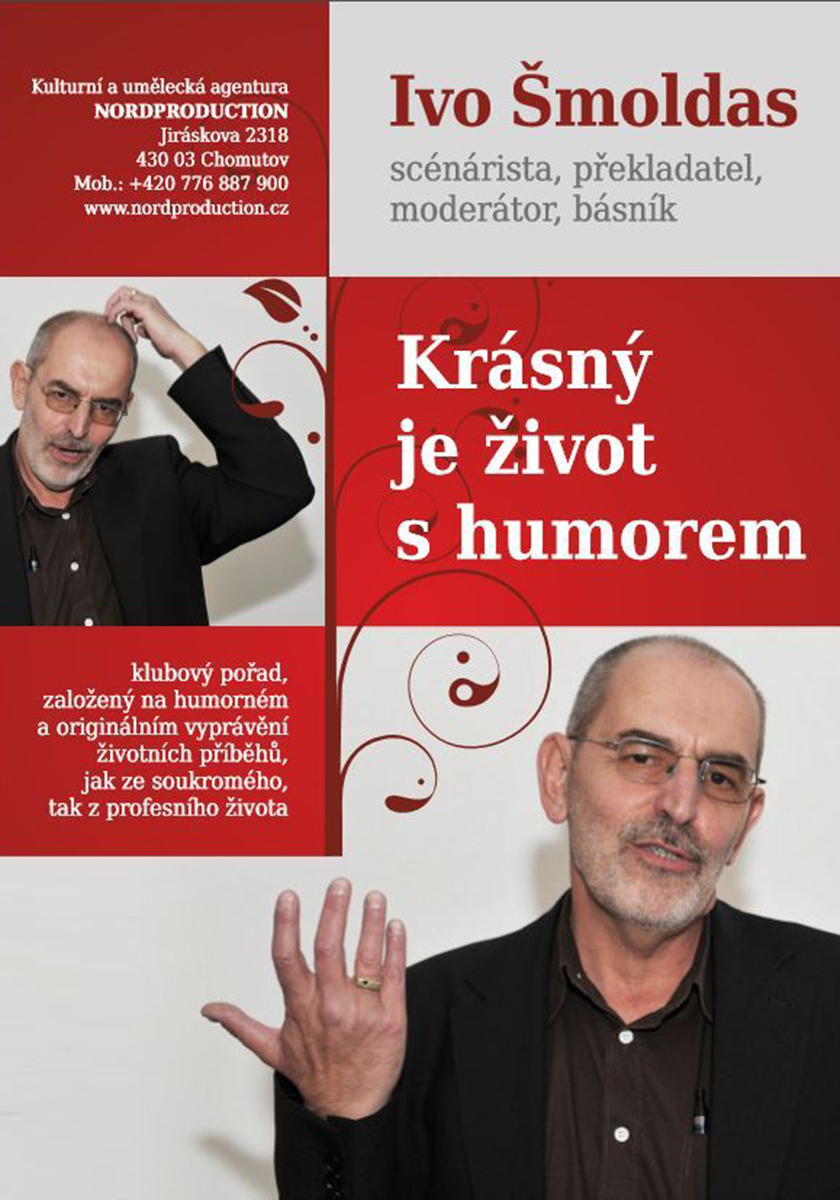 Kulturní a umělecká agentura
NORDPRODUCTION
Jiráskova 2318
430 03 Chomutov
Mob.: +420 776 887 900
www.nordproduction.cz

Ivo Šmoldas
scénárista, překladatel,
moderátor, básník

Krásný
je život
s humorem

klubový pořad,
založený na humorném
a originálním vyprávění
životních příběhů,
jak ze soukromého,
tak z profesního života